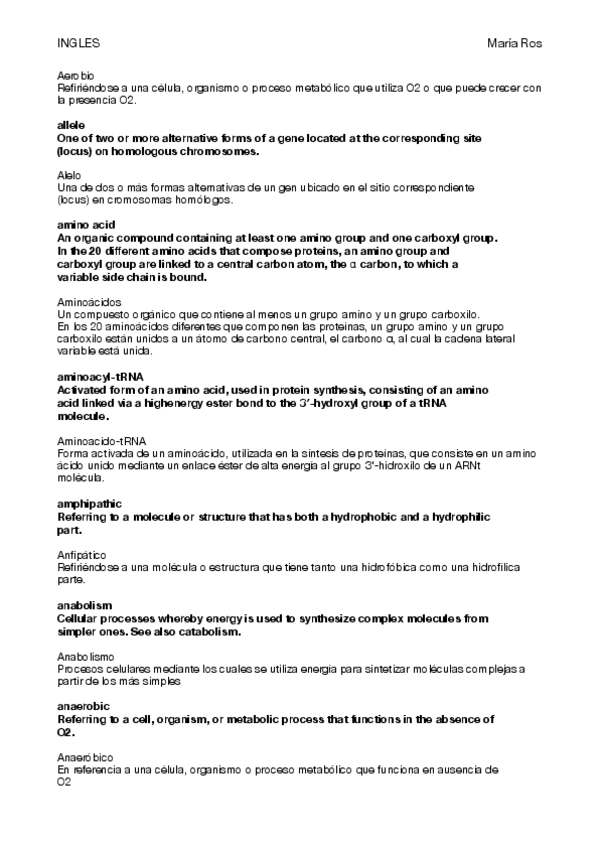 INGLES María Ros

Aerobio
Refiriéndose a una célula, organismo o proceso metabólico que utiliza O2 o que puede crecer con la presencia O2.

allele
One of two or more alternative forms of a gene located at the corresponding site (locus) on homologous chromosomes.

Alelo
Una de dos o más formas alternativas de un gen ubicado en el sitio correspondiente (locus) en cromosomas homólogos.

amino acid
An organic compound containing at least one amino group and one carboxyl group. In the 20 different amino acids that compose proteins, an amino group and carboxyl group are linked to a central carbon atom, the α carbon, to which a variable side chain is bound.

Aminoácidos
Un compuesto orgánico que contiene al menos un grupo amino y un grupo carboxilo. En los 20 aminoácidos diferentes que componen las proteínas, un grupo amino y un grupo carboxilo están unidos a un átomo de carbono central, el carbono α, al cual la cadena lateral variable está unida.

aminoacyl-tRNA
Activated form of an amino acid, used in protein synthesis, consisting of an amino acid linked via a highenergy ester bond to the 3′-hydroxyl group of a tRNA molecule.

Aminoacido-tRNA
Forma activada de un aminoácido, utilizada en la síntesis de proteínas, que consiste en un amino ácido unido mediante un enlace éster de alta energía al grupo 3′-hidroxilo de un ARNt molécula.

amphipathic
Referring to a molecule or structure that has both a hydrophobic and a hydrophilic part.

Anfipático
Refiriéndose a una molécula o estructura que tiene tanto una hidrofóbica como una hidrofílica parte.

anabolism
Cellular processes whereby energy is used to synthesize complex molecules from simpler ones. See also catabolism.

Anabolismo
Procesos celulares mediante los cuales se utiliza energía para sintetizar moléculas complejas a partir de los más simples

anaerobic
Referring to a cell, organism, or metabolic process that functions in the absence of O2.

Anaeróbico
En referencia a una célula, organismo o proceso metabólico que funciona en ausencia de O2